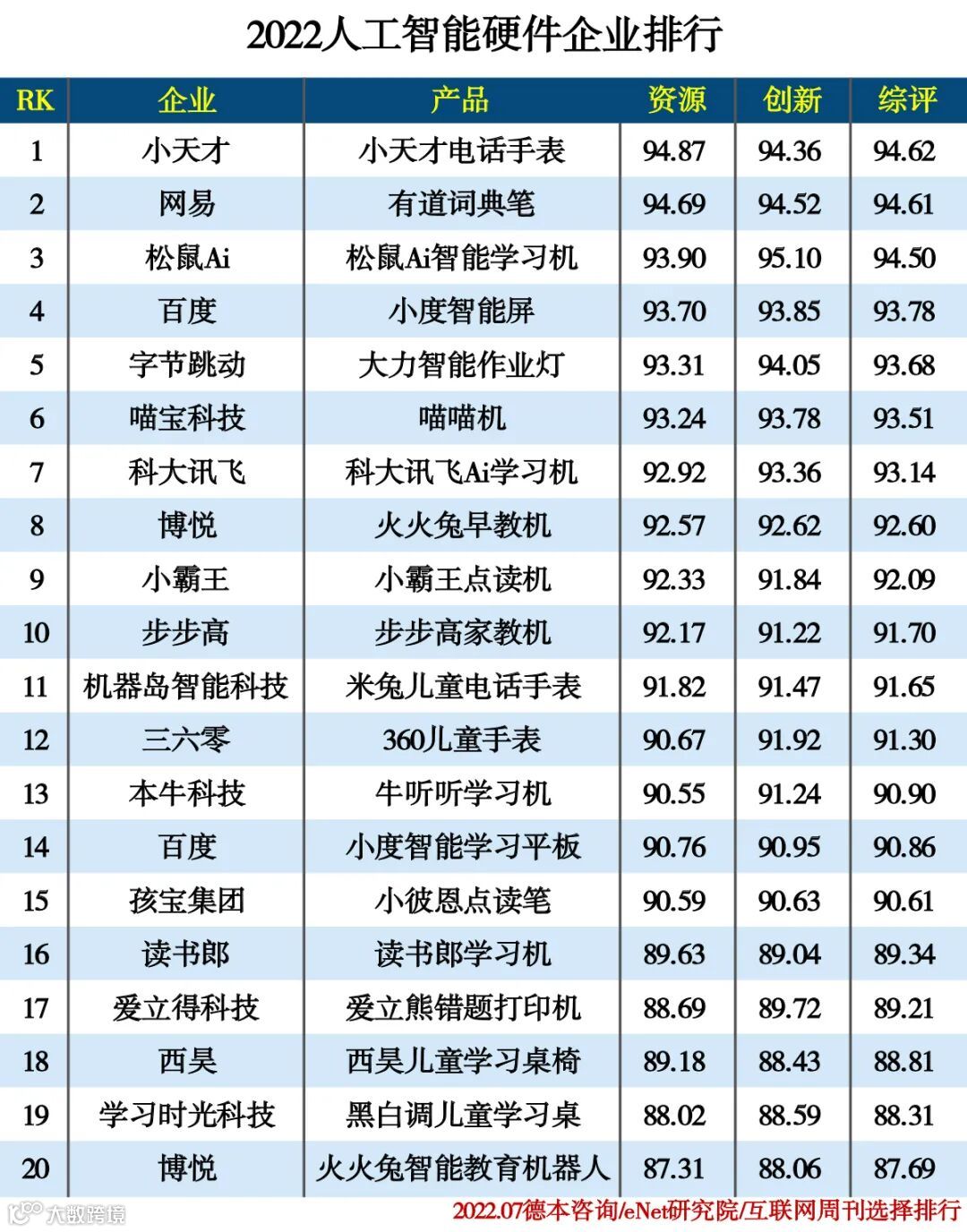 2022人工智能硬件企业排行

| RK | 企业 | 产品 | 资源 | 创新 | 综评 |
|---|---|---|---|---|---|
| 1 | 小天才 | 小天才电话手表 | 94.87 | 94.36 | 94.62 |
| 2 | 网易 | 有道词典笔 | 94.69 | 94.52 | 94.61 |
| 3 | 松鼠Ai | 松鼠Ai智能学习机 | 93.90 | 95.10 | 94.50 |
| 4 | 百度 | 小度智能屏 | 93.70 | 93.85 | 93.78 |
| 5 | 字节跳动 | 大力智能作业灯 | 93.31 | 94.05 | 93.68 |
| 6 | 喵宝科技 | 喵喵机 | 93.24 | 93.78 | 93.51 |
| 7 | 科大讯飞 | 科大讯飞Ai学习机 | 92.92 | 93.36 | 93.14 |
| 8 | 博悦 | 火火兔早教机 | 92.57 | 92.62 | 92.60 |
| 9 | 小霸王 | 小霸王点读机 | 92.33 | 91.84 | 92.09 |
| 10 | 步步高 | 步步高家教机 | 92.17 | 91.22 | 91.70 |
| 11 | 机器岛智能科技 | 米兔儿童电话手表 | 91.82 | 91.47 | 91.65 |
| 12 | 三六零 | 360儿童手表 | 90.67 | 91.92 | 91.30 |
| 13 | 本牛科技 | 牛听听学习机 | 90.55 | 91.24 | 90.90 |
| 14 | 百度 | 小度智能学习平板 | 90.76 | 90.95 | 90.86 |
| 15 | 孩宝集团 | 小彼恩点读笔 | 90.59 | 90.63 | 90.61 |
| 16 | 读书郎 | 读书郎学习机 | 89.63 | 89.04 | 89.34 |
| 17 | 爱立得科技 | 爱立熊错题打印机 | 88.69 | 89.72 | 89.21 |
| 18 | 西昊 | 西昊儿童学习桌椅 | 89.18 | 88.43 | 88.81 |
| 19 | 学习时光科技 | 黑白调儿童学习桌 | 88.02 | 88.59 | 88.31 |
| 20 | 博悦 | 火火兔智能教育机器人 | 87.31 | 88.06 | 87.69 |

2022.07德本咨询/eNet研究院/互联网周刊选择排行

大数跨境